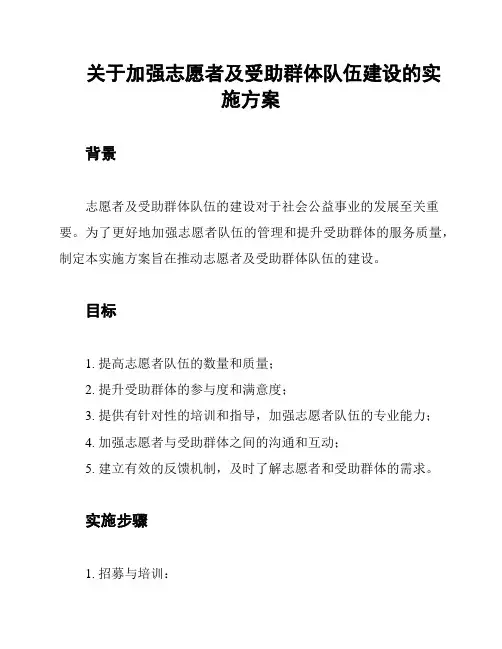 关于加强志愿者及受助群体队伍建设的实施方案

背景

志愿者及受助群体队伍的建设对于社会公益事业的发展至关重要。为了更好地加强志愿者队伍的管理和提升受助群体的服务质量，制定本实施方案旨在推动志愿者及受助群体队伍的建设。

目标

1. 提高志愿者队伍的数量和质量；
2. 提升受助群体的参与度和满意度；
3. 提供有针对性的培训和指导，加强志愿者队伍的专业能力；
4. 加强志愿者与受助群体之间的沟通和互动；
5. 建立有效的反馈机制，及时了解志愿者和受助群体的需求。

实施步骤

1. 招募与培训：